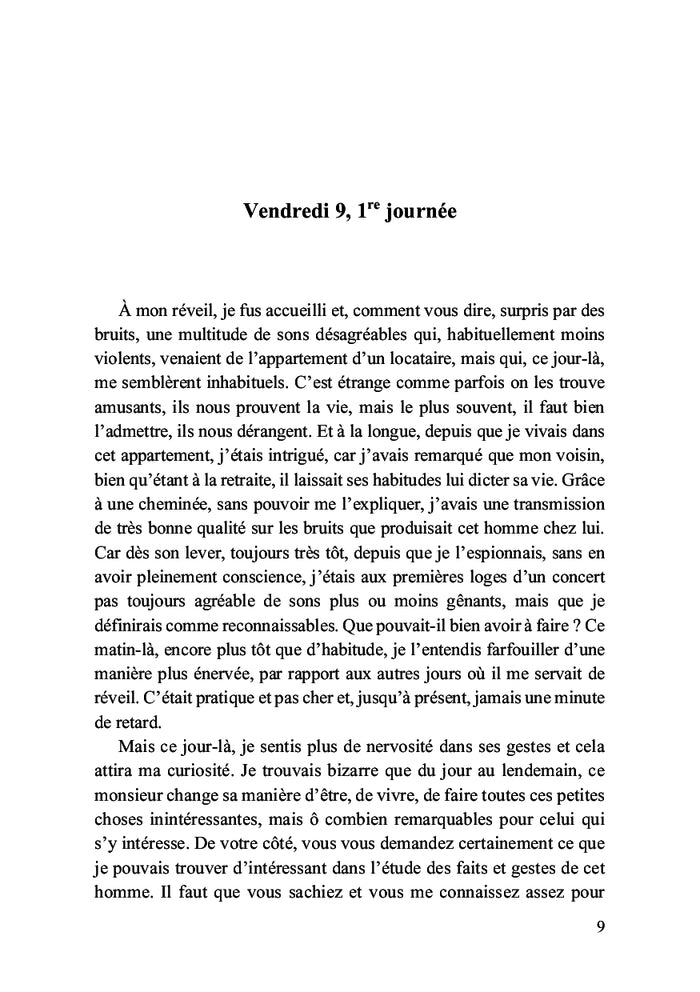 Vendredi 9, 1$^{re}$ journée

À mon réveil, je fus accueilli et, comment vous dire, surpris par des bruits, une multitude de sons désagréables qui, habituellement moins violents, venaient de l'appartement d'un locataire, mais qui, ce jour-là, me semblèrent inhabituels. C'est étrange comme parfois on les trouve amusants, ils nous prouvent la vie, mais le plus souvent, il faut bien l'admettre, ils nous dérangent. Et à la longue, depuis que je vivais dans cet appartement, j'étais intrigué, car j'avais remarqué que mon voisin, bien qu'étant à la retraite, il laissait ses habitudes lui dicter sa vie. Grâce à une cheminée, sans pouvoir me l'expliquer, j'avais une transmission de très bonne qualité sur les bruits que produisait cet homme chez lui. Car dès son lever, toujours très tôt, depuis que je l'espionnais, sans en avoir pleinement conscience, j'étais aux premières loges d'un concert pas toujours agréable de sons plus ou moins gênants, mais que je définirais comme reconnaissables. Que pouvait-il bien avoir à faire ? Ce matin-là, encore plus tôt que d'habitude, je l'entendis farfouiller d'une manière plus énervée, par rapport aux autres jours où il me servait de réveil. C'était pratique et pas cher et, jusqu'à présent, jamais une minute de retard.

Mais ce jour-là, je sentis plus de nervosité dans ses gestes et cela attira ma curiosité. Je trouvais bizarre que du jour au lendemain, ce monsieur change sa manière d'être, de vivre, de faire toutes ces petites choses inintéressantes, mais ô combien remarquables pour celui qui s'y intéresse. De votre côté, vous vous demandez certainement ce que je pouvais trouver d'intéressant dans l'étude des faits et gestes de cet homme. Il faut que vous sachiez et vous me connaissez assez pour

9